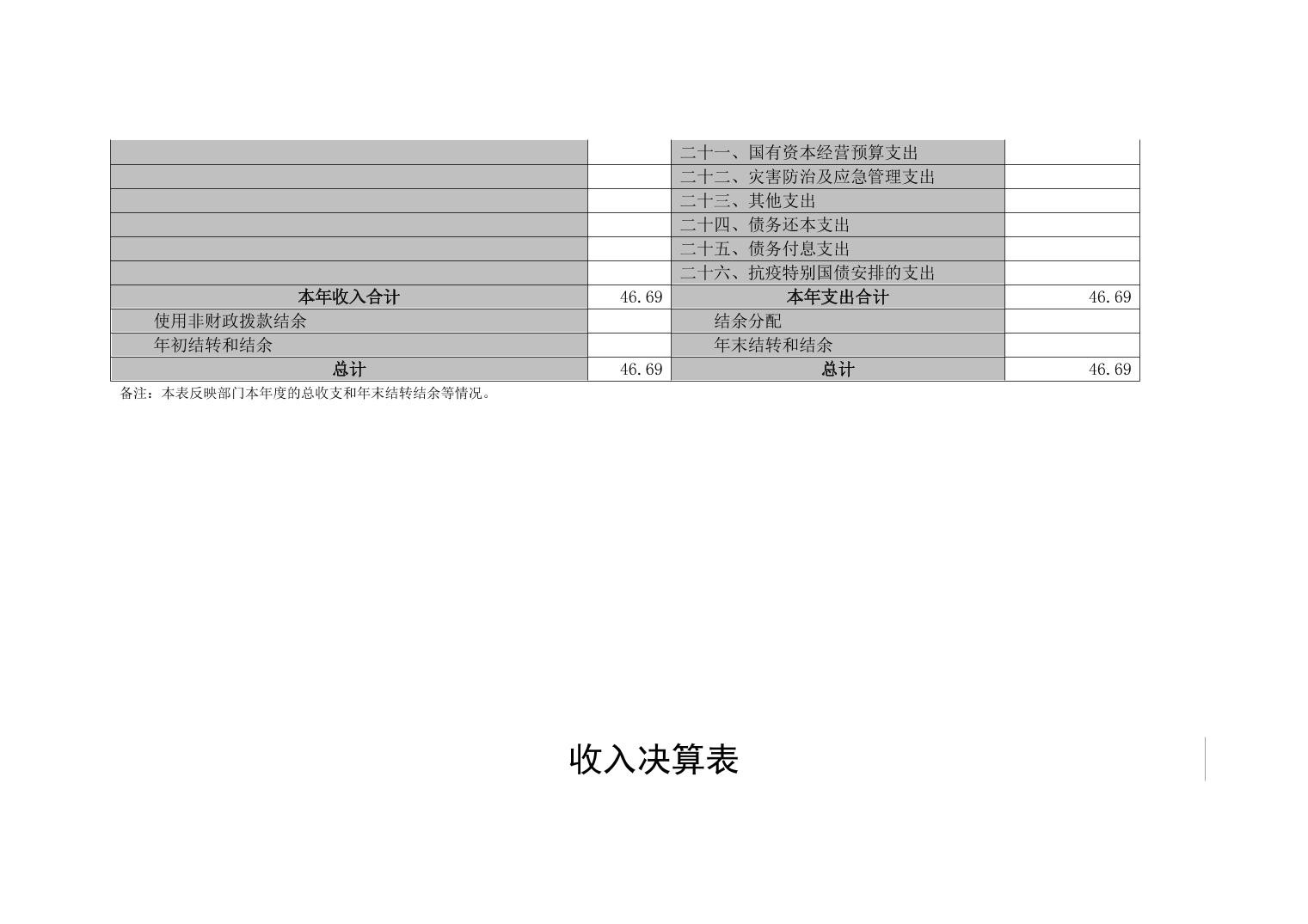 |  |  | 二十一、国有资本经营预算支出 |  |
|---|---|---|---|
|  |  | 二十二、灾害防治及应急管理支出 |  |
|  |  | 二十三、其他支出 |  |
|  |  | 二十四、债务还本支出 |  |
|  |  | 二十五、债务付息支出 |  |
|  |  | 二十六、抗疫特别国债安排的支出 |  |
| 本年收入合计 | 46.69 | 本年支出合计 | 46.69 |
| 使用非财政拨款结余 |  | 结余分配 |  |
| 年初结转和结余 |  | 年末结转和结余 |  |
| 总计 | 46.69 | 总计 | 46.69 |

备注：本表反映部门本年度的总收支和年末结转结余等情况。

收入决算表